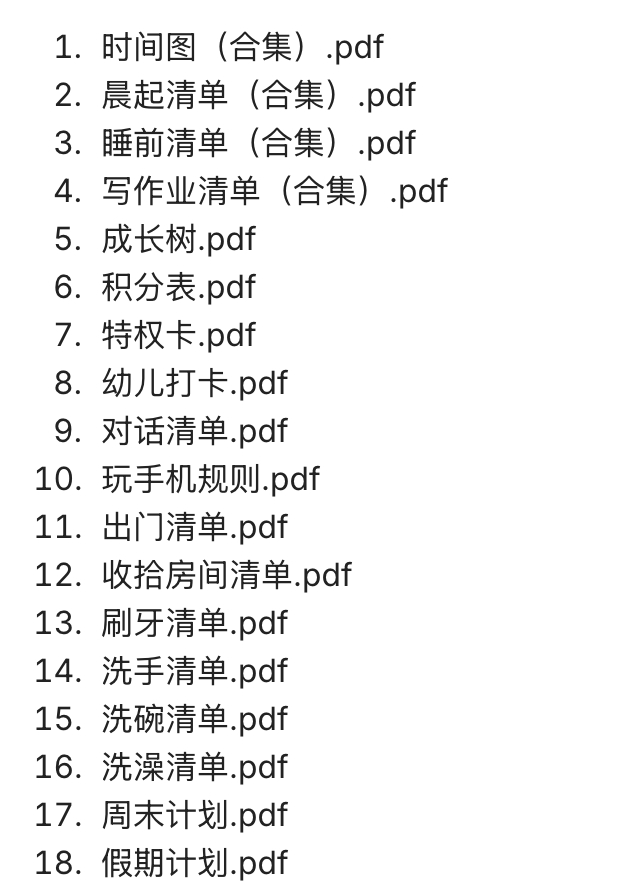 1. 时间图（合集）.pdf
2. 晨起清单（合集）.pdf
3. 睡前清单（合集）.pdf
4. 写作业清单（合集）.pdf
5. 成长树.pdf
6. 积分表.pdf
7. 特权卡.pdf
8. 幼儿打卡.pdf
9. 对话清单.pdf
10. 玩手机规则.pdf
11. 出门清单.pdf
12. 收拾房间清单.pdf
13. 刷牙清单.pdf
14. 洗手清单.pdf
15. 洗碗清单.pdf
16. 洗澡清单.pdf
17. 周末计划.pdf
18. 假期计划.pdf